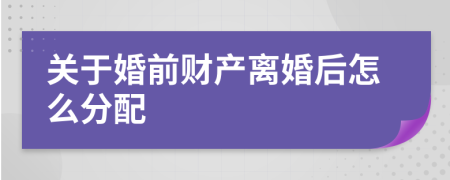 关于婚前财产离婚后怎么分配